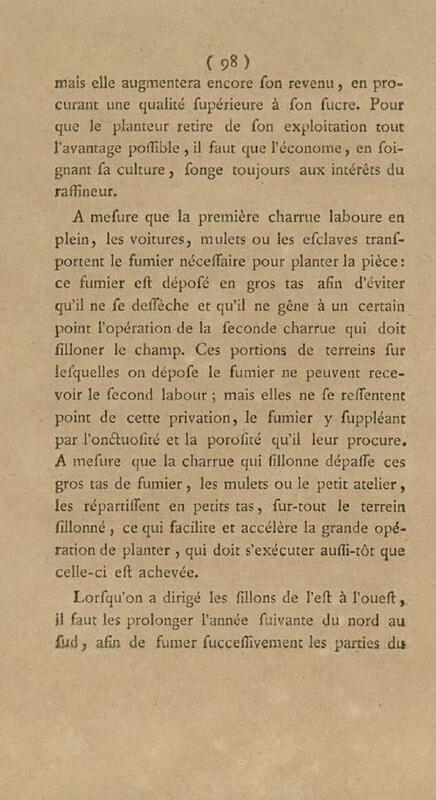 ( 98 )

mais elle augmentera encore ſon revenu, en procurant une qualité ſupérieure à ſon ſucre. Pour que le planteur retire de ſon exploitation tout l'avantage poſſible, il faut que l'économe, en ſoignant ſa culture, ſonge toujours aux intérêts du raffineur.

A meſure que la première charrue laboure en plein, les voitures, mulets ou les eſclaves tranſportent le fumier néceſſaire pour planter la pièce: ce fumier eſt dépoſé en gros tas afin d'éviter qu'il ne ſe deſſèche et qu'il ne gêne à un certain point l'opération de la ſeconde charrue qui doit ſilloner le champ. Ces portions de terreins ſur leſquelles on dépoſe le fumier ne peuvent recevoir le ſecond labour; mais elles ne ſe reſſentent point de cette privation, le fumier y ſuppléant par l'onctuoſité et la poroſité qu'il leur procure. A meſure que la charrue qui ſillonne dépaſſe ces gros tas de fumier, les mulets ou le petit atelier, les répartiſſent en petits tas, ſur-tout le terrein ſillonné, ce qui facilite et accélère la grande opération de planter, qui doit s'exécuter auſſi-tôt que celle-ci eſt achevée.

Lorſqu'on a dirigé les ſillons de l'eſt à l'oueſt, il faut les prolonger l'année ſuivante du nord au ſud, afin de fumer ſucceſſivement les parties du